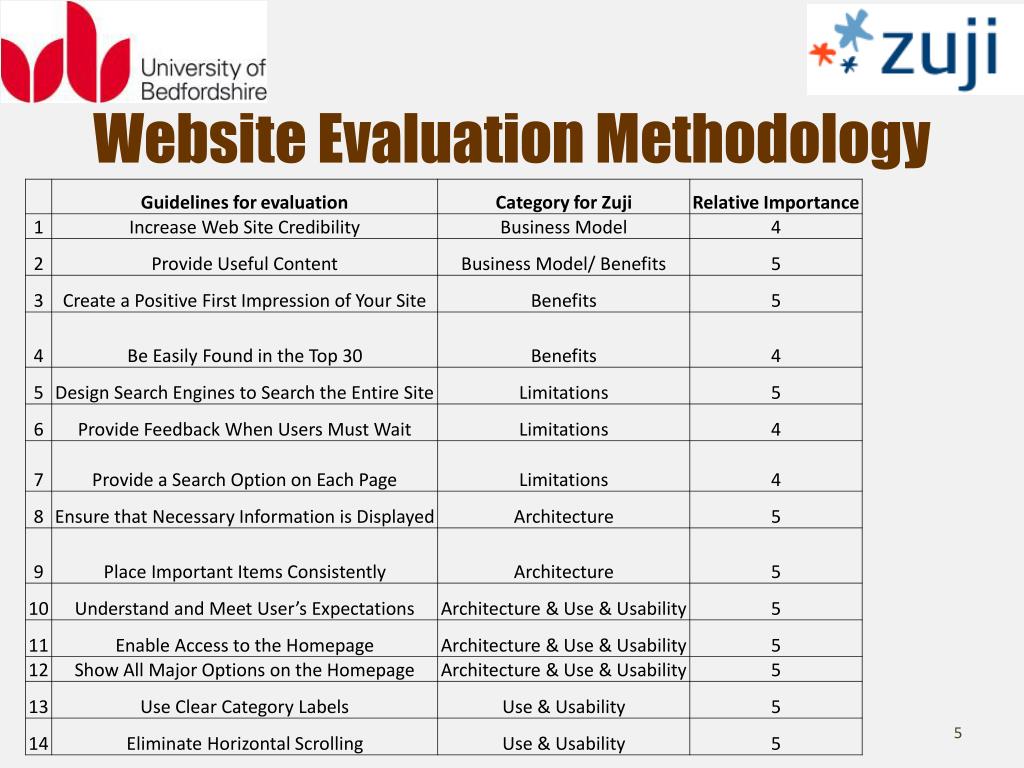 University of Bedfordshire

zuji

Website Evaluation Methodology

| | Guidelines for evaluation | Category for Zuji | Relative Importance |
|---|---|---|---|
| 1 | Increase Web Site Credibility | Business Model | 4 |
| 2 | Provide Useful Content | Business Model/ Benefits | 5 |
| 3 | Create a Positive First Impression of Your Site | Benefits | 5 |
| 4 | Be Easily Found in the Top 30 | Benefits | 4 |
| 5 | Design Search Engines to Search the Entire Site | Limitations | 5 |
| 6 | Provide Feedback When Users Must Wait | Limitations | 4 |
| 7 | Provide a Search Option on Each Page | Limitations | 4 |
| 8 | Ensure that Necessary Information is Displayed | Architecture | 5 |
| 9 | Place Important Items Consistently | Architecture | 5 |
| 10 | Understand and Meet User's Expectations | Architecture & Use & Usability | 5 |
| 11 | Enable Access to the Homepage | Architecture & Use & Usability | 5 |
| 12 | Show All Major Options on the Homepage | Architecture & Use & Usability | 5 |
| 13 | Use Clear Category Labels | Use & Usability | 5 |
| 14 | Eliminate Horizontal Scrolling | Use & Usability | 5 |

5